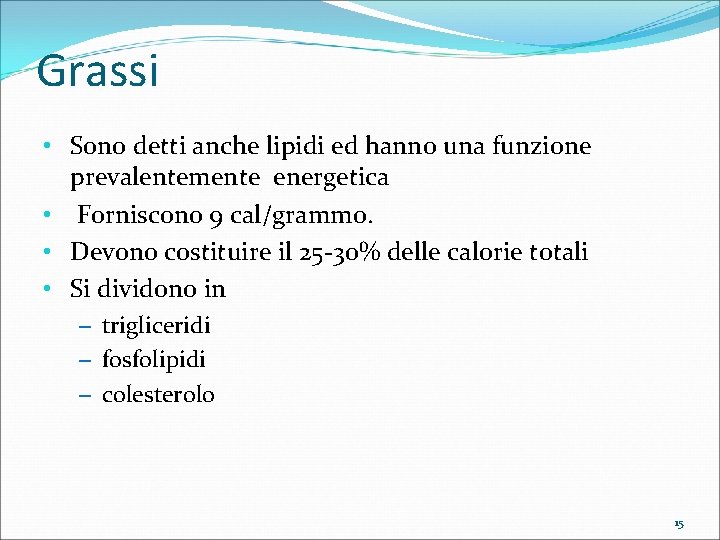 Grassi

• Sono detti anche lipidi ed hanno una funzione prevalentemente energetica
• Forniscono 9 cal/grammo.
• Devono costituire il 25-30% delle calorie totali
• Si dividono in
– trigliceridi
– fosfolipidi
– colesterolo

15